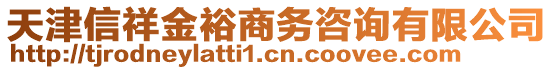 天津信祥金裕商务咨询有限公司
http://tjrodneylatti1.cn.coovee.com